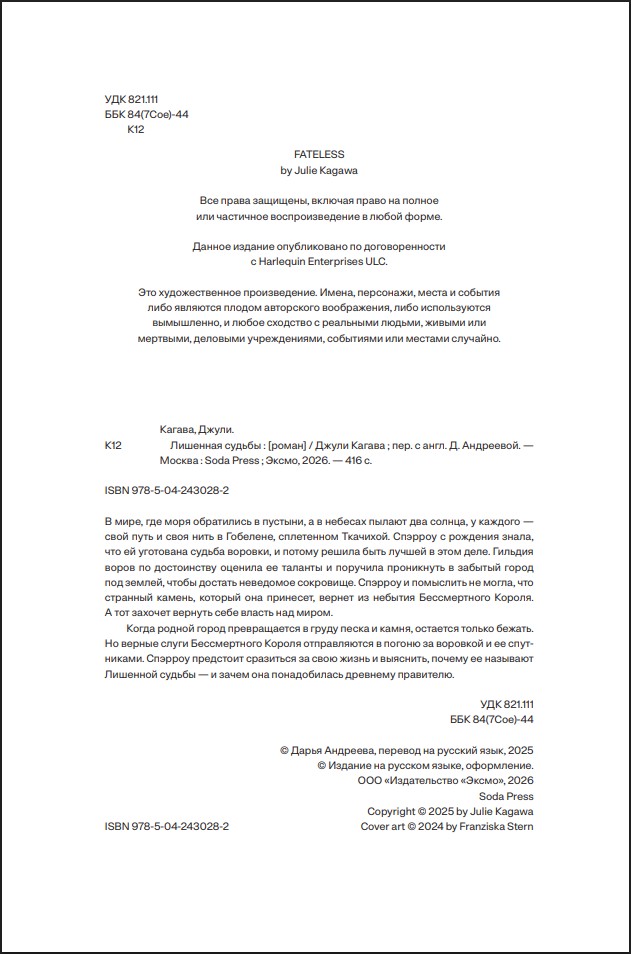 УДК 821.111
ББК 84(7Сое)-44
К12

FATELESS
by Julie Kagawa

Все права защищены, включая право на полное или частичное воспроизведение в любой форме.

Данное издание опубликовано по договоренности с Harlequin Enterprises ULC.

Это художественное произведение. Имена, персонажи, места и события либо являются плодом авторского воображения, либо используются вымышленно, и любое сходство с реальными людьми, живыми или мертвыми, деловыми учреждениями, событиями или местами случайно.

Кагава, Джули.
К12 Лишенная судьбы : [роман] / Джули Кагава ; пер. с англ. Д. Андреевой. — Москва : Soda Press ; Эксмо, 2026. — 416 с.

ISBN 978-5-04-243028-2

В мире, где моря обратились в пустыни, а в небесах пылают два солнца, у каждого — свой путь и своя нить в Гобелене, сплетенном Ткачихой. Спэрроу с рождения знала, что ей уготована судьба воровки, и потому решила быть лучшей в этом деле. Гильдия воров по достоинству оценила ее таланты и поручила проникнуть в забытый город под землей, чтобы достать неведомое сокровище. Спэрроу и помыслить не могла, что странный камень, который она принесет, вернет из небытия Бессмертного Короля. А тот захочет вернуть себе власть над миром.

Когда родной город превращается в груду песка и камня, остается только бежать. Но верные слуги Бессмертного Короля отправляются в погоню за воровкой и ее спутниками. Спэрроу предстоит сразиться за свою жизнь и выяснить, почему ее называют Лишенной судьбы — и зачем она понадобилась древнему правителю.

УДК 821.111
ББК 84(7Сое)-44

© Дарья Андреева, перевод на русский язык, 2025
© Издание на русском языке, оформление.
ООО «Издательство «Эксмо», 2026
Soda Press
Copyright © 2025 by Julie Kagawa
Cover art © 2024 by Franziska Stern

ISBN 978-5-04-243028-2